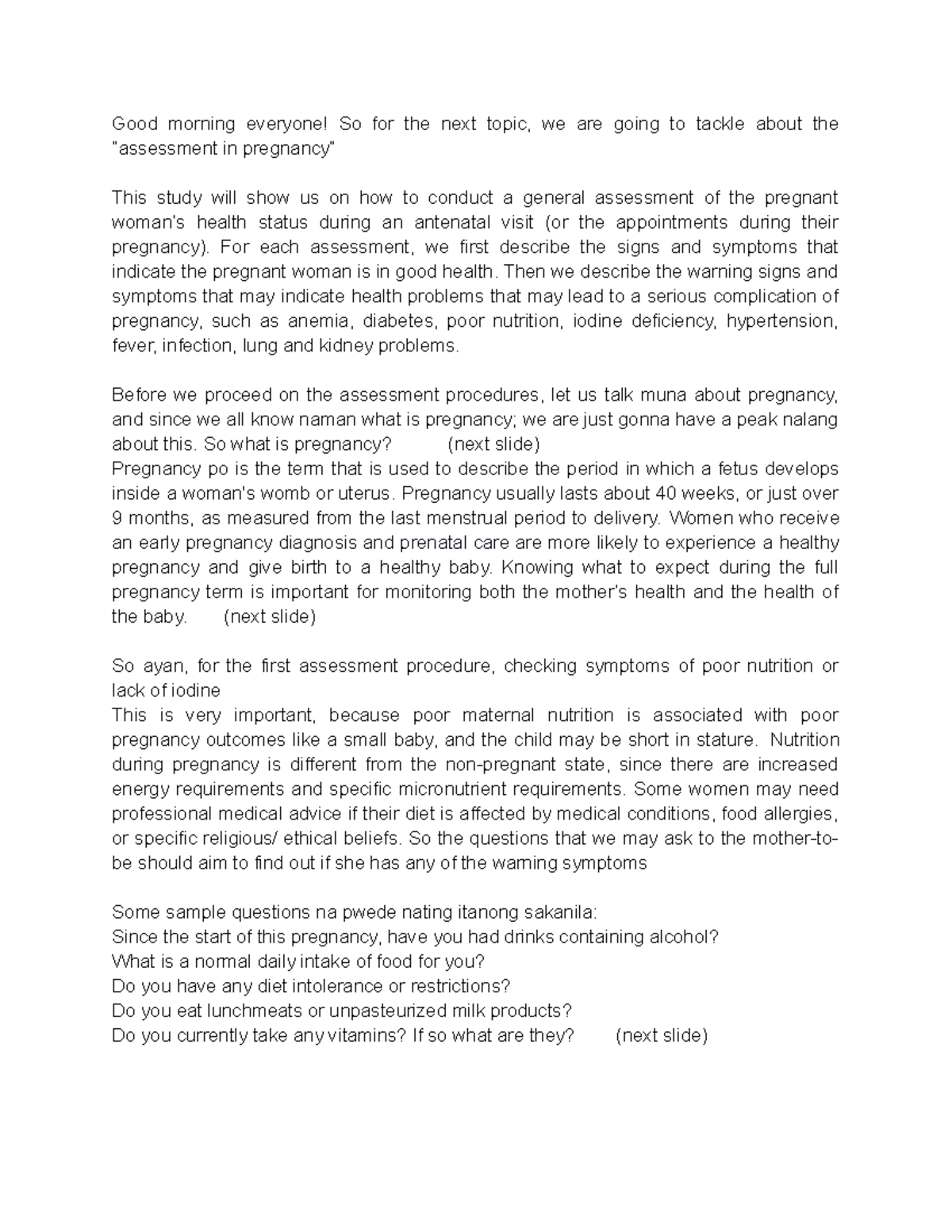 Good morning everyone! So for the next topic, we are going to tackle about the "assessment in pregnancy"

This study will show us on how to conduct a general assessment of the pregnant woman's health status during an antenatal visit (or the appointments during their pregnancy). For each assessment, we first describe the signs and symptoms that indicate the pregnant woman is in good health. Then we describe the warning signs and symptoms that may indicate health problems that may lead to a serious complication of pregnancy, such as anemia, diabetes, poor nutrition, iodine deficiency, hypertension, fever, infection, lung and kidney problems.

Before we proceed on the assessment procedures, let us talk muna about pregnancy, and since we all know naman what is pregnancy; we are just gonna have a peak nalang about this. So what is pregnancy? (next slide)
Pregnancy po is the term that is used to describe the period in which a fetus develops inside a woman's womb or uterus. Pregnancy usually lasts about 40 weeks, or just over 9 months, as measured from the last menstrual period to delivery. Women who receive an early pregnancy diagnosis and prenatal care are more likely to experience a healthy pregnancy and give birth to a healthy baby. Knowing what to expect during the full pregnancy term is important for monitoring both the mother's health and the health of the baby. (next slide)

So ayan, for the first assessment procedure, checking symptoms of poor nutrition or lack of iodine
This is very important, because poor maternal nutrition is associated with poor pregnancy outcomes like a small baby, and the child may be short in stature. Nutrition during pregnancy is different from the non-pregnant state, since there are increased energy requirements and specific micronutrient requirements. Some women may need professional medical advice if their diet is affected by medical conditions, food allergies, or specific religious/ ethical beliefs. So the questions that we may ask to the mother-to-be should aim to find out if she has any of the warning symptoms

Some sample questions na pwede nating itanong sakanila:
Since the start of this pregnancy, have you had drinks containing alcohol?
What is a normal daily intake of food for you?
Do you have any diet intolerance or restrictions?
Do you eat lunchmeats or unpasteurized milk products?
Do you currently take any vitamins? If so what are they? (next slide)